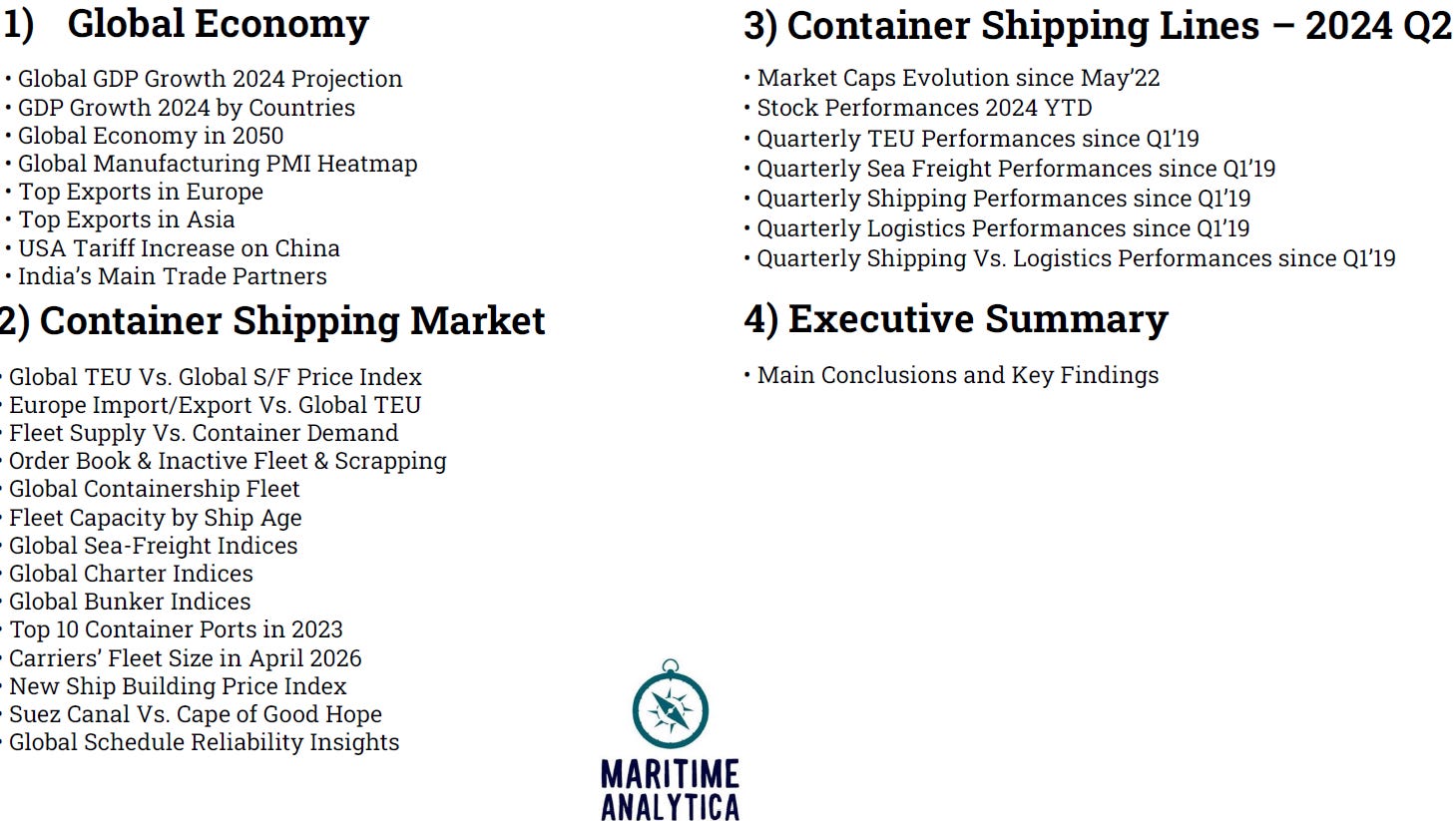 1) Global Economy

• Global GDP Growth 2024 Projection
• GDP Growth 2024 by Countries
• Global Economy in 2050
• Global Manufacturing PMI Heatmap
• Top Exports in Europe
• Top Exports in Asia
• USA Tariff Increase on China
• India's Main Trade Partners

2) Container Shipping Market

• Global TEU Vs. Global S/F Price Index
• Europe Import/Export Vs. Global TEU
• Fleet Supply Vs. Container Demand
• Order Book & Inactive Fleet & Scrapping
• Global Containership Fleet
• Fleet Capacity by Ship Age
• Global Sea-Freight Indices
• Global Charter Indices
• Global Bunker Indices
• Top 10 Container Ports in 2023
• Carriers' Fleet Size in April 2026
• New Ship Building Price Index
• Suez Canal Vs. Cape of Good Hope
• Global Schedule Reliability Insights

3) Container Shipping Lines – 2024 Q2

• Market Caps Evolution since May'22
• Stock Performances 2024 YTD
• Quarterly TEU Performances since Q1'19
• Quarterly Sea Freight Performances since Q1'19
• Quarterly Shipping Performances since Q1'19
• Quarterly Logistics Performances since Q1'19
• Quarterly Shipping Vs. Logistics Performances since Q1'19

4) Executive Summary

• Main Conclusions and Key Findings

MARITIME
ANALYTICA